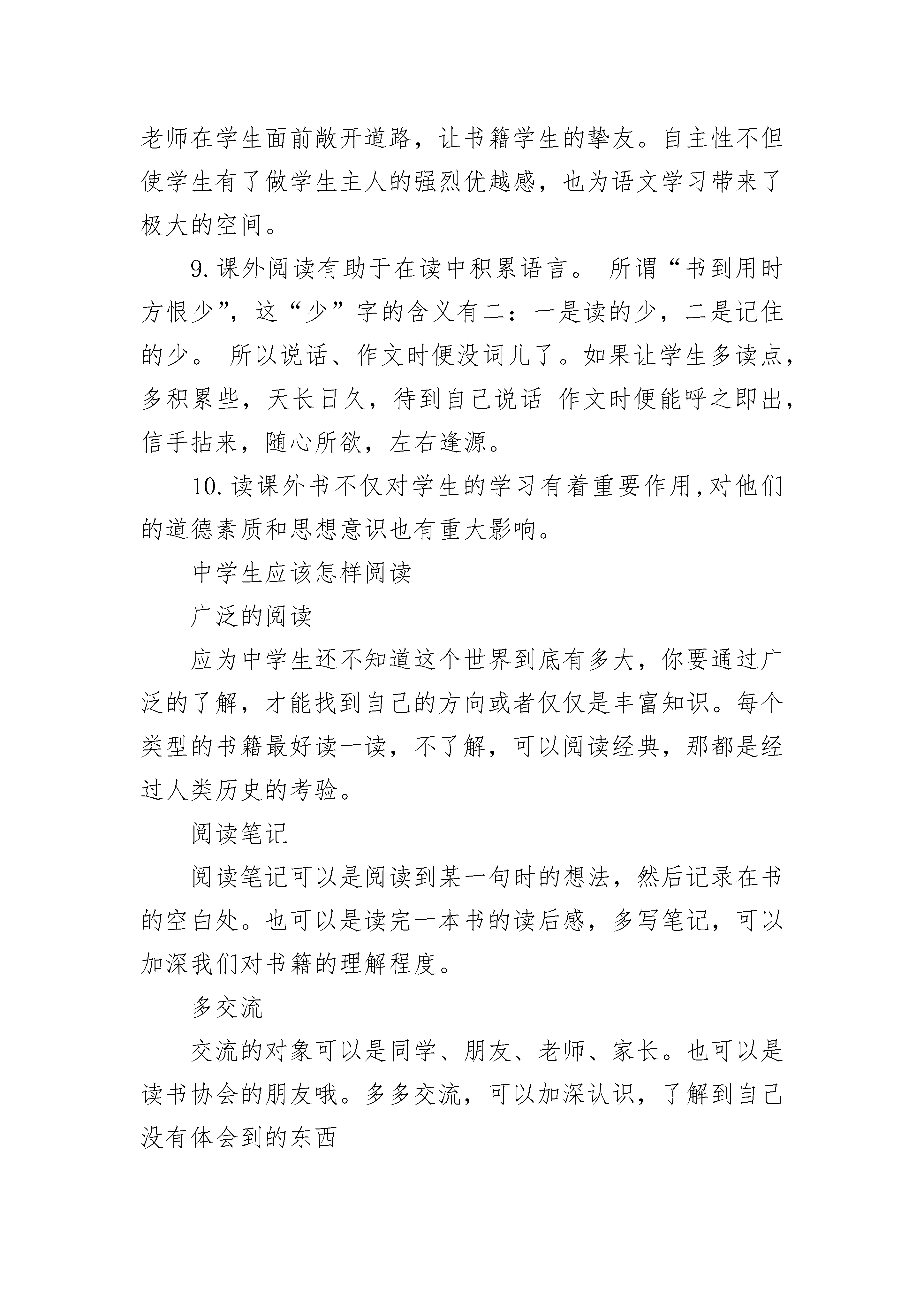 老师在学生面前敞开道路，让书籍学生的挚友。自主性不但使学生有了做学生主人的强烈优越感，也为语文学习带来了极大的空间。

9. 课外阅读有助于在读中积累语言。 所谓“书到用时方恨少”，这“少”字的含义有二：一是读的少，二是记住的少。 所以说话、作文时便没词儿了。如果让学生多读点，多积累些，天长日久，待到自己说话 作文时便能呼之即出，信手拈来，随心所欲，左右逢源。

10. 读课外书不仅对学生的学习有着重要作用，对他们的道德素质和思想意识也有重大影响。

中学生应该怎样阅读

广泛的阅读

应为中学生还不知道这个世界到底有多大，你要通过广泛的了解，才能找到自己的方向或者仅仅是丰富知识。每个类型的书籍最好读一读，不了解，可以阅读经典，那都是经过人类历史的考验。

阅读笔记

阅读笔记可以是阅读到某一句时的想法，然后记录在书的空白处。也可以是读完一本书的读后感，多写笔记，可以加深我们对书籍的理解程度。

多交流

交流的对象可以是同学、朋友、老师、家长。也可以是读书协会的朋友哦。多多交流，可以加深认识，了解到自己没有体会到的东西